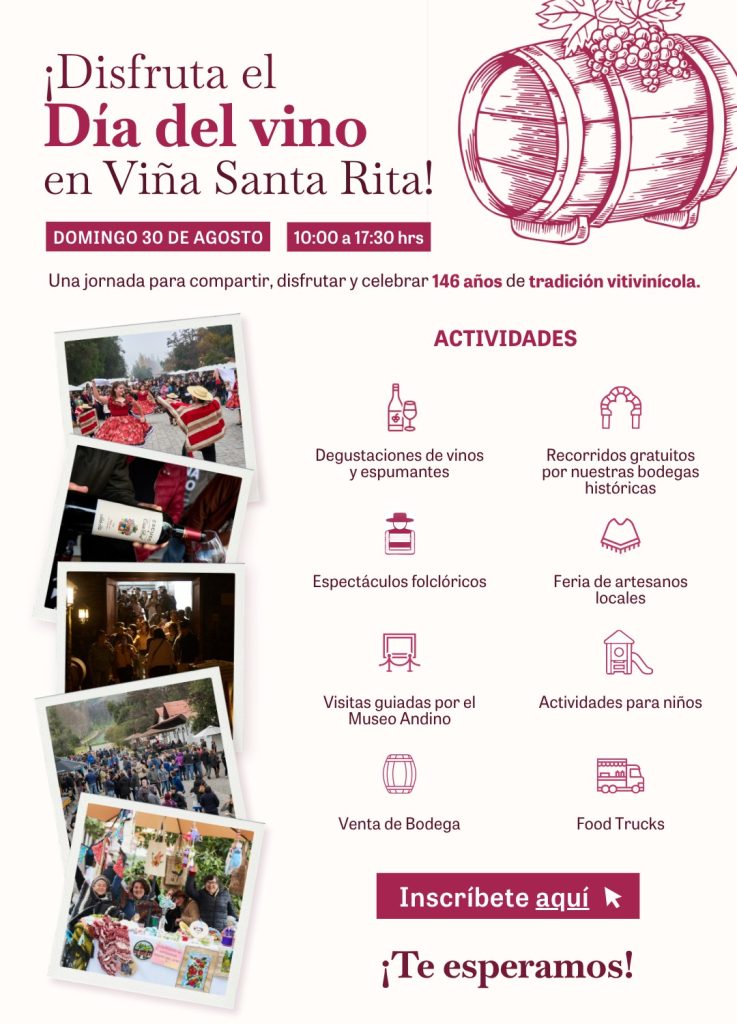 ¡Disfruta el
Día del vino
en Viña Santa Rita!

DOMINGO 30 DE AGOSTO

10:00 a 17:30 hrs

Una jornada para compartir, disfrutar y celebrar 146 años de tradición vitivinícola.

ACTIVIDADES

Degustaciones de vinos y espumantes

Recorridos gratuitos por nuestras bodegas históricas

Espectáculos folclóricos

Feria de artesanos locales

Visitas guiadas por el Museo Andino

Actividades para niños

Venta de Bodega

Food Trucks

Inscríbete aquí

¡Te esperamos!